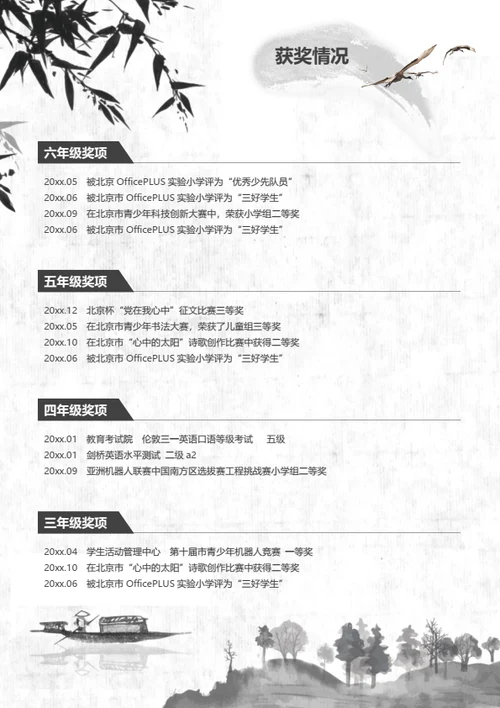 获奖情况

六年级奖项

20xx.05 被北京 OfficePLUS 实验小学评为“优秀少先队员”
20xx.06 被北京市 OfficePLUS 实验小学评为“三好学生”
20xx.09 在北京市青少年科技创新大赛中，荣获小学组二等奖
20xx.06 被北京市 OfficePLUS 实验小学评为“三好学生”

五年级奖项

20xx.12 北京杯“党在我心中”征文比赛三等奖
20xx.05 在北京市青少年书法大赛，荣获了儿童组三等奖
20xx.10 在北京市“心中的太阳”诗歌创作比赛中获得二等奖
20xx.06 被北京市 OfficePLUS 实验小学评为“三好学生”

四年级奖项

20xx.01 教育考试院 伦敦三一英语口语等级考试 五级
20xx.01 剑桥英语水平测试 二级 a2
20xx.09 亚洲机器人联赛中国南方区选拔赛工程挑战赛小学组二等奖

三年级奖项

20xx.04 学生活动管理中心 第十届市青少年机器人竞赛 一等奖
20xx.10 在北京市“心中的太阳”诗歌创作比赛中获得二等奖
20xx.06 被北京市 OfficePLUS 实验小学评为“三好学生”